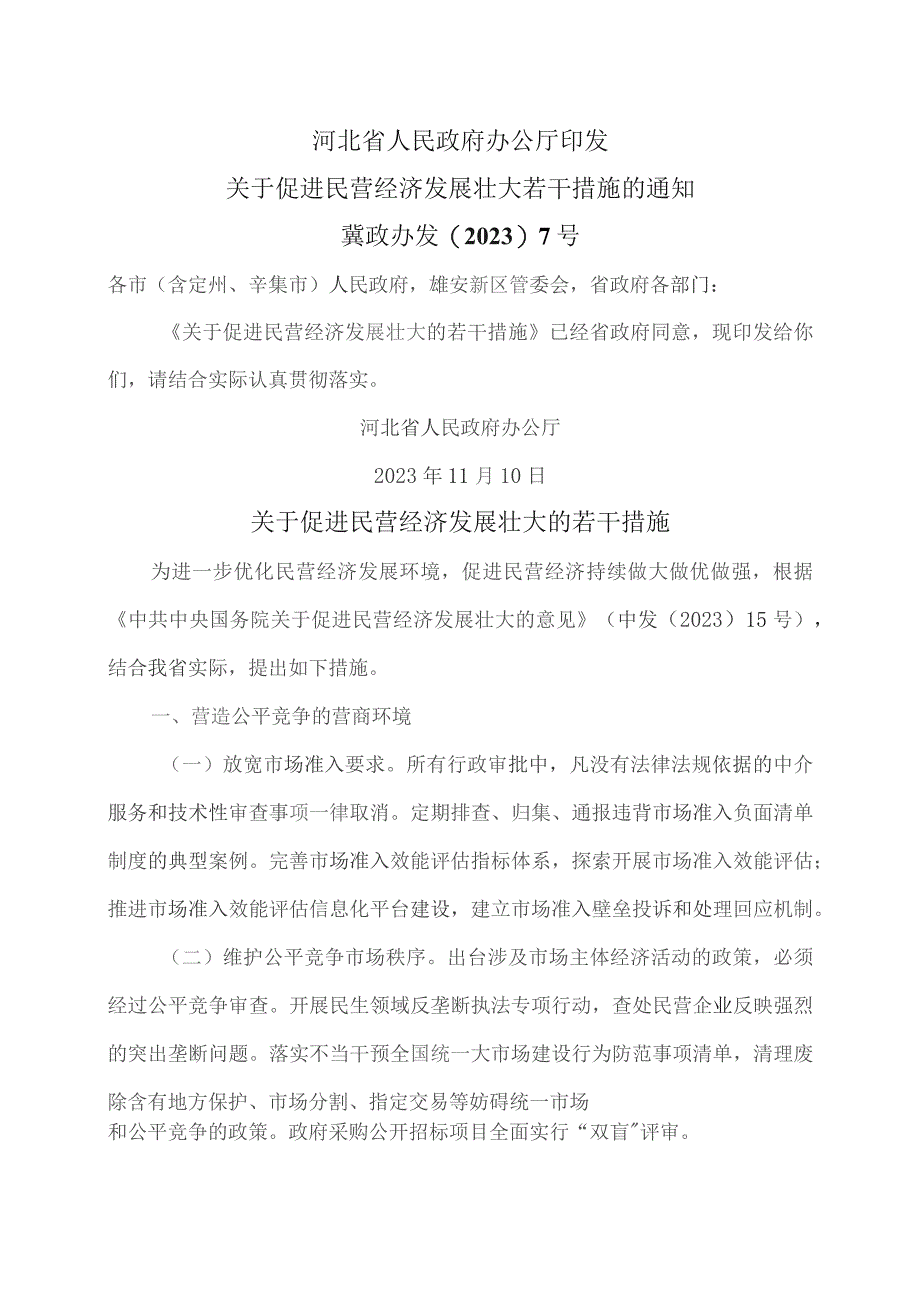 河北省人民政府办公厅印发

关于促进民营经济发展壮大若干措施的通知

冀政办发（2023）7号

各市（含定州、辛集市）人民政府，雄安新区管委会，省政府各部门：

《关于促进民营经济发展壮大的若干措施》已经省政府同意，现印发给你们，请结合实际认真贯彻落实。

河北省人民政府办公厅

2023年11月10日

关于促进民营经济发展壮大的若干措施

为进一步优化民营经济发展环境，促进民营经济持续做大做优做强，根据《中共中央国务院关于促进民营经济发展壮大的意见》（中发（2023）15号），结合我省实际，提出如下措施。

一、营造公平竞争的营商环境

（一）放宽市场准入要求。所有行政审批中，凡没有法律法规依据的中介服务和技术性审查事项一律取消。定期排查、归集、通报违背市场准入负面清单制度的典型案例。完善市场准入效能评估指标体系，探索开展市场准入效能评估；推进市场准入效能评估信息化平台建设，建立市场准入壁垒投诉和处理回应机制。

（二）维护公平竞争市场秩序。出台涉及市场主体经济活动的政策，必须经过公平竞争审查。开展民生领域反垄断执法专项行动，查处民营企业反映强烈的突出垄断问题。落实不当干预全国统一大市场建设行为防范事项清单，清理废除含有地方保护、市场分割、指定交易等妨碍统一市场和公平竞争的政策。政府采购公开招标项目全面实行“双盲”评审。